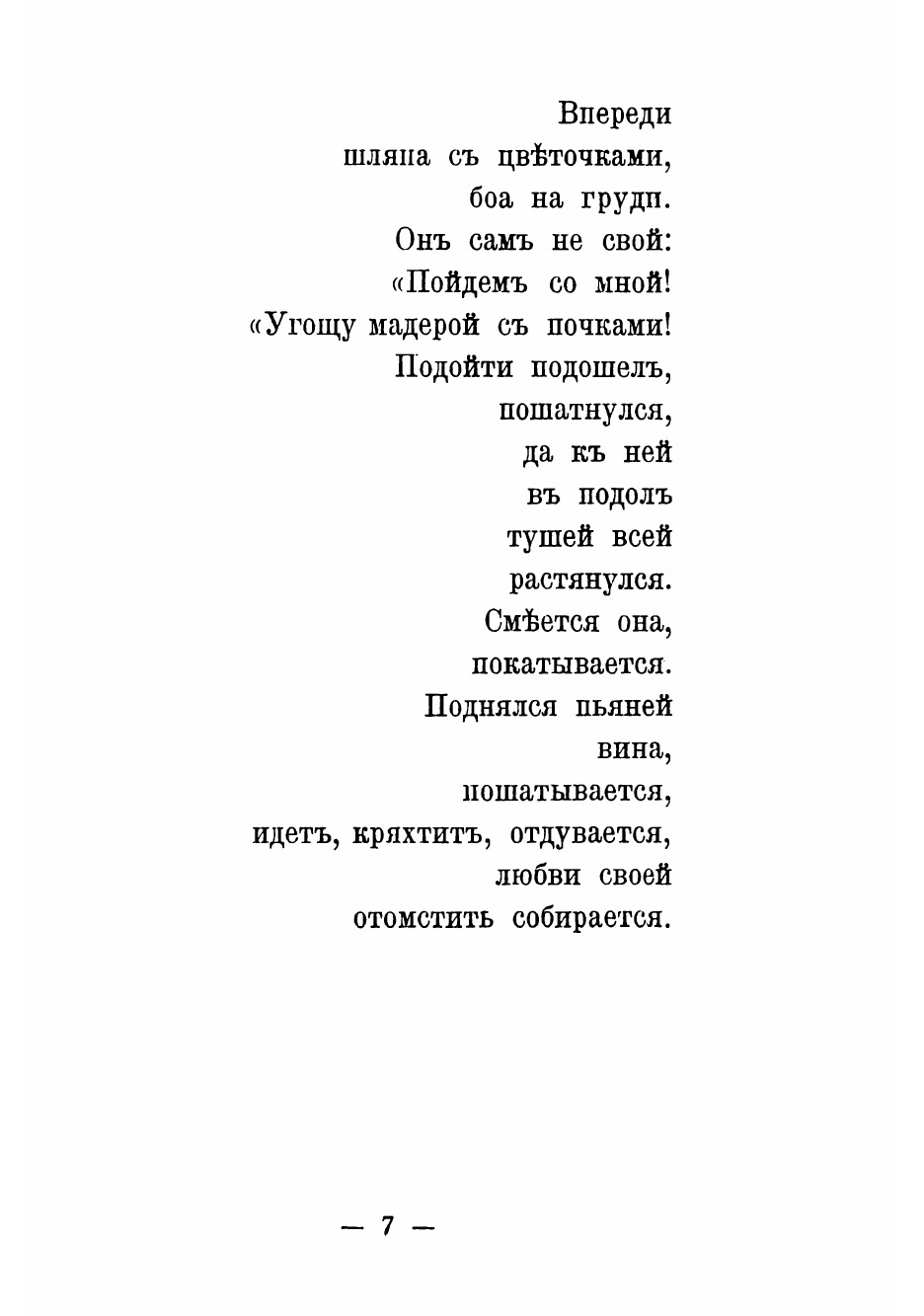 Впереди
шляпа съ цвѣточками,
боа на груди.
Онъ самъ не свой:
«Пойдемъ со мной!
«Угощу мадерой съ почками!
Подойти подошелъ,
пошатнулся,
да къ ней
въ подолъ
тушей всей
растянулся.
Смѣется она,
покатывается.
Поднялся пьяней
вина,
пошатывается,
идетъ, кряхтитъ, отдувается,
любви своей
отомстить собирается.

— 7 —